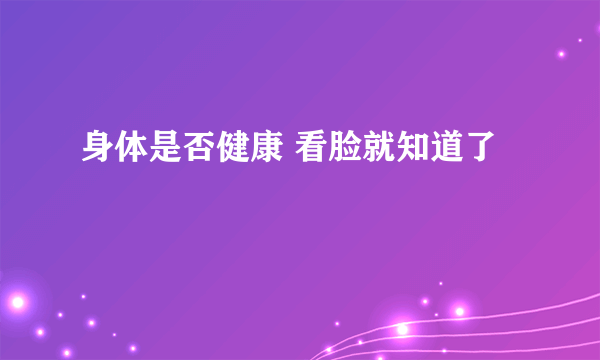 身体是否健康 看脸就知道了